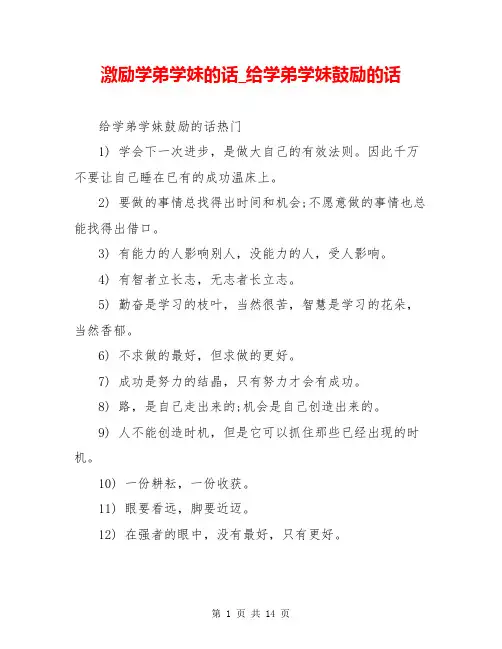 激励学弟学妹的话_给学弟学妹鼓励的话

给学弟学妹鼓励的话热门

1) 学会下一次进步，是做大自己的有效法则。因此千万不要让自己睡在已有的成功温床上。

2) 要做的事情总找得出时间和机会;不愿意做的事情也总能找得出借口。

3) 有能力的人影响别人，没能力的人，受人影响。

4) 有智者立长志，无志者长立志。

5) 勤奋是学习的枝叶，当然很苦，智慧是学习的花朵，当然香郁。

6) 不求做的最好，但求做的更好。

7) 成功是努力的结晶，只有努力才会有成功。

8) 路，是自己走出来的;机会是自己创造出来的。

9) 人不能创造时机，但是它可以抓住那些已经出现的时机。

10) 一份耕耘，一份收获。

11) 眼要看远，脚要近迈。

12) 在强者的眼中，没有最好，只有更好。

第 1 页 共 14 页